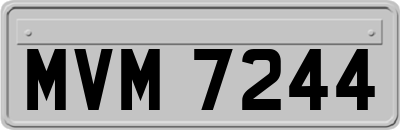 MVM 7244